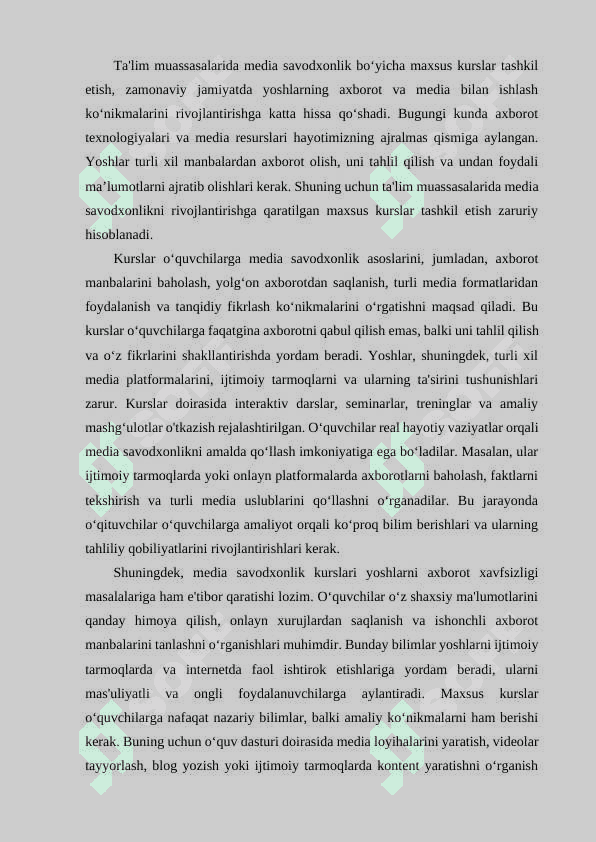 Ta'lim muassasalarida media savodxonlik bo‘yicha maxsus kurslar tashkil etish, zamonaviy jamiyatda yoshlarning axborot va media bilan ishlash ko‘nikmalarini rivojlantirishga katta hissa qo‘shadi. Bugungi kunda axborot texnologiyalari va media resurslari hayotimizning ajralmas qismiga aylangan. Yoshlar turli xil manbalardan axborot olish, uni tahlil qilish va undan foydali ma’lumotlarni ajratib olishlari kerak. Shuning uchun ta'lim muassasalarida media savodxonlikni rivojlantirishga qaratilgan maxsus kurslar tashkil etish zaruriy hisoblanadi.

Kurslar o‘quvchilarga media savodxonlik asoslarini, jumladan, axborot manbalarini baholash, yolg‘on axborotdan saqlanish, turli media formatlaridan foydalanish va tanqidiy fikrlash ko‘nikmalarini o‘rgatishni maqsad qiladi. Bu kurslar o‘quvchilarga faqatgina axborotni qabul qilish emas, balki uni tahlil qilish va o‘z fikrlarini shakllantirishda yordam beradi. Yoshlar, shuningdek, turli xil media platformalarini, ijtimoiy tarmoqlarni va ularning ta'sirini tushunishlari zarur. Kurslar doirasida interaktiv darslar, seminarlar, treninglar va amaliy mashg‘ulotlar o'tkazish rejalashtirilgan. O‘quvchilar real hayotiy vaziyatlar orqali media savodxonlikni amalda qo‘llash imkoniyatiga ega bo‘ladilar. Masalan, ular ijtimoiy tarmoqlarda yoki onlayn platformalarda axborotlarni baholash, faktlarni tekshirish va turli media uslublarini qo‘llashni o‘rganadilar. Bu jarayonda o‘qituvchilar o‘quvchilarga amaliyot orqali ko‘proq bilim berishlari va ularning tahliliy qobiliyatlarini rivojlantirishlari kerak.

Shuningdek, media savodxonlik kurslari yoshlarni axborot xavfsizligi masalalariga ham e'tibor qaratishi lozim. O‘quvchilar o‘z shaxsiy ma'lumotlarini qanday himoya qilish, onlayn xurujlardan saqlanish va ishonchli axborot manbalarini tanlashni o‘rganishlari muhimdir. Bunday bilimlar yoshlarni ijtimoiy tarmoqlarda va internetda faol ishtirok etishlariga yordam beradi, ularni mas'uliyatli va ongli foydalanuvchilarga aylantiradi. Maxsus kurslar o‘quvchilarga nafaqat nazariy bilimlar, balki amaliy ko‘nikmalarni ham berishi kerak. Buning uchun o‘quv dasturi doirasida media loyihalarini yaratish, videolar tayyorlash, blog yozish yoki ijtimoiy tarmoqlarda kontent yaratishni o‘rganish